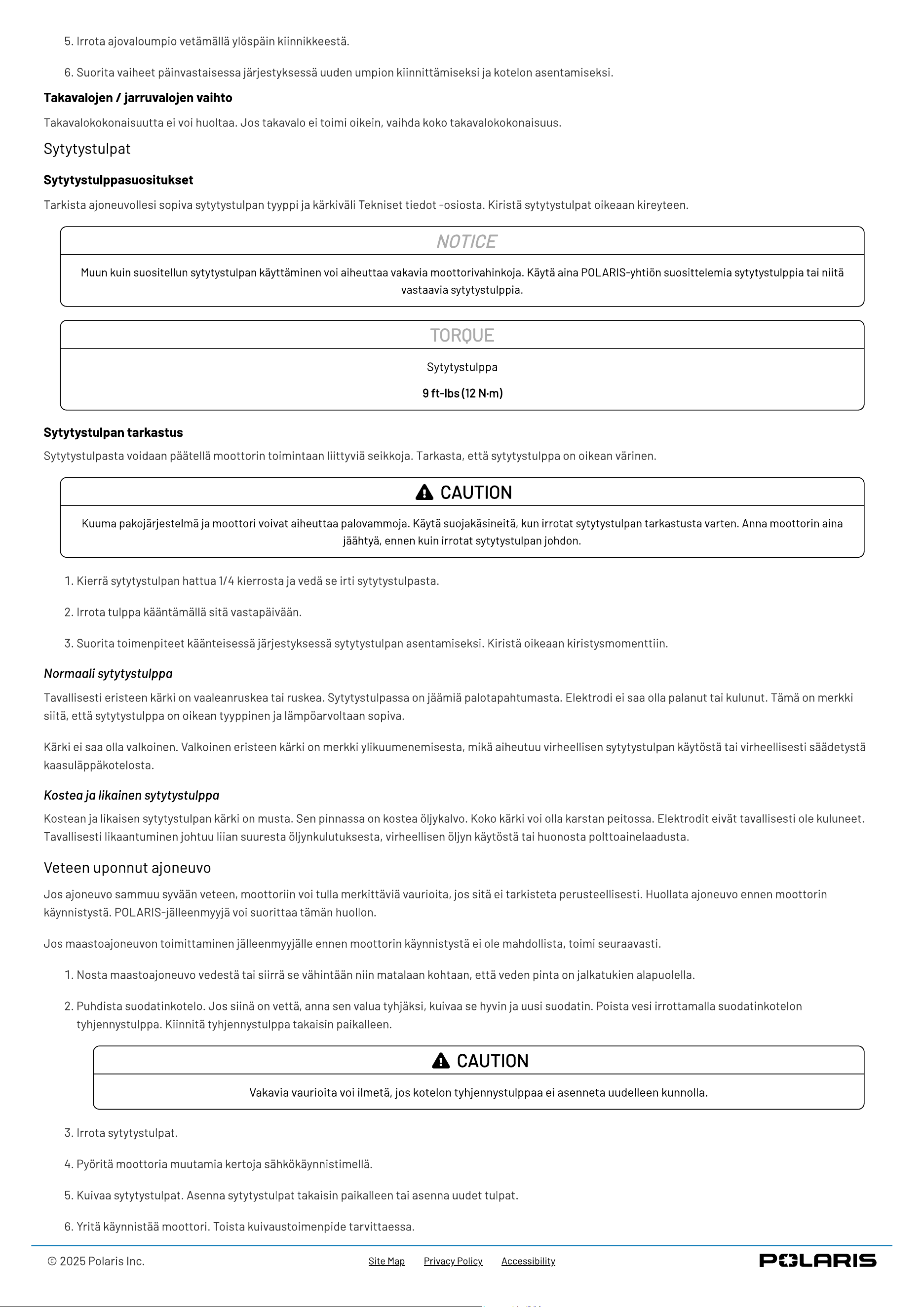 5. Irrota ajovaloumpio vetämällä ylöspäin kiinnikkeestä.

6. Suorita vaiheet päinvastaisessa järjestyksessä uuden umpion kiinnittämiseksi ja kotelon asentamiseksi.

Takavalojen / jarruvalojen vaihto

Takavalokokonaisuutta ei voi huoltaa. Jos takavalo ei toimi oikein, vaihda koko takavalokokonaisuus.

Sytytystulpat

Sytytystulppasuositukset

Tarkista ajoneuvollesi sopiva sytytystulpan tyyppi ja kärkiväli Tekniset tiedot -osiosta. Kiristä sytytystulpat oikeaan kireyteen.

NOTICE

Muun kuin suositellun sytytystulpan käyttäminen voi aiheuttaa vakavia moottorivahinkoja. Käytä aina POLARIS-yhtiön suosittelemia sytytystulppia tai niitä vastaavia sytytystulppia.

TORQUE

Sytytystulppa

9 ft-lbs (12 N·m)

Sytytystulpan tarkastus

Sytytystulpasta voidaan päätellä moottorin toimintaan liittyviä seikkoja. Tarkasta, että sytytystulppa on oikean värinen.

CAUTION

Kuuma pakojärjestelmä ja moottori voivat aiheuttaa palovammoja. Käytä suojakäsineitä, kun irrotat sytytystulpan tarkastusta varten. Anna moottorin aina jäähtyä, ennen kuin irrotat sytytystulpan johdon.

1. Kierrä sytytystulpan hattua 1/4 kierrosta ja vedä se irti sytytystulpasta.

2. Irrota tulppa kääntämällä sitä vastapäivään.

3. Suorita toimenpiteet käänteisessä järjestyksessä sytytystulpan asentamiseksi. Kiristä oikeaan kiristysmomenttiin.

Normaali sytytystulppa

Tavallisesti eristeen kärki on vaaleanruskea tai ruskea. Sytytystulpassa on jäämiä palotapahtumasta. Elektrodi ei saa olla palanut tai kulunut. Tämä on merkki siitä, että sytytystulppa on oikean tyyppinen ja lämpöarvoltaan sopiva.

Kärki ei saa olla valkoinen. Valkoinen eristeen kärki on merkki ylikuumenemisesta, mikä aiheutuu virheellisen sytytystulpan käytöstä tai virheellisesti säädetystä kaasuläppäkotelosta.

Kostea ja likainen sytytystulppa

Kostean ja likaisen sytytystulpan kärki on musta. Sen pinnassa on kostea öljykalvo. Koko kärki voi olla karstan peitossa. Elektrodit eivät tavallisesti ole kuluneet. Tavallisesti likaantuminen johtuu liian suuresta öljynkulutuksesta, virheellisen öljyn käytöstä tai huonosta polttoainelaadusta.

Veteen uponnut ajoneuvo

Jos ajoneuvo sammuu syvään veteen, moottoriin voi tulla merkittäviä vaurioita, jos sitä ei tarkisteta perusteellisesti. Huollata ajoneuvo ennen moottorin käynnistystä. POLARIS-jälleenmyyjä voi suorittaa tämän huollon.

Jos maastoajoneuvon toimittaminen jälleenmyyjälle ennen moottorin käynnistystä ei ole mahdollista, toimi seuraavasti.

1. Nosta maastoajoneuvo vedestä tai siirrä se vähintään niin matalaan kohtaan, että veden pinta on jalkatukien alapuolella.

2. Puhdista suodatinkotelo. Jos siinä on vettä, anna sen valua tyhjäksi, kuivaa se hyvin ja uusi suodatin. Poista vesi irrottamalla suodatinkotelon tyhjennystulppa. Kiinnitä tyhjennystulppa takaisin paikalleen.

CAUTION

Vakavia vaurioita voi ilmetä, jos kotelon tyhjennystulppaa ei asenneta uudelleen kunnolla.

3. Irrota sytytystulpat.

4. Pyöritä moottoria muutamia kertoja sähkökäynnistimellä.

5. Kuivaa sytytystulpat. Asenna sytytystulpat takaisin paikalleen tai asenna uudet tulpat.

6. Yritä käynnistää moottori. Toista kuivaustoimenpide tarvittaessa.

© 2025 Polaris Inc.

Site Map Privacy Policy Accessibility

POLARIS